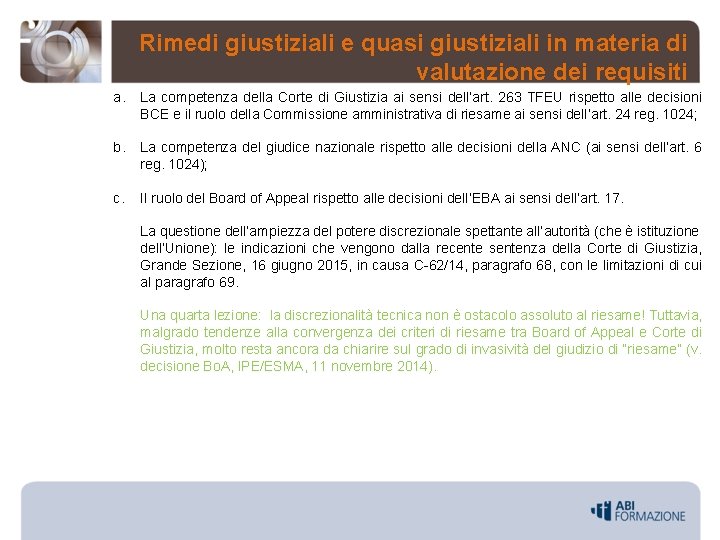 Rimedi giustiziali e quasi giustiziali in materia di valutazione dei requisiti

a. La competenza della Corte di Giustizia ai sensi dell'art. 263 TFEU rispetto alle decisioni BCE e il ruolo della Commissione amministrativa di riesame ai sensi dell'art. 24 reg. 1024;

b. La competenza del giudice nazionale rispetto alle decisioni della ANC (ai sensi dell'art. 6 reg. 1024);

c. Il ruolo del Board of Appeal rispetto alle decisioni dell'EBA ai sensi dell'art. 17.

La questione dell'ampiezza del potere discrezionale spettante all'autorità (che è istituzione dell'Unione): le indicazioni che vengono dalla recente sentenza della Corte di Giustizia, Grande Sezione, 16 giugno 2015, in causa C-62/14, paragrafo 68, con le limitazioni di cui al paragrafo 69.

Una quarta lezione: la discrezionalità tecnica non è ostacolo assoluto al riesame! Tuttavia, malgrado tendenze alla convergenza dei criteri di riesame tra Board of Appeal e Corte di Giustizia, molto resta ancora da chiarire sul grado di invasività del giudizio di "riesame" (v. decisione BoA, IPE/ESMA, 11 novembre 2014).

ABI FORMAZIONE